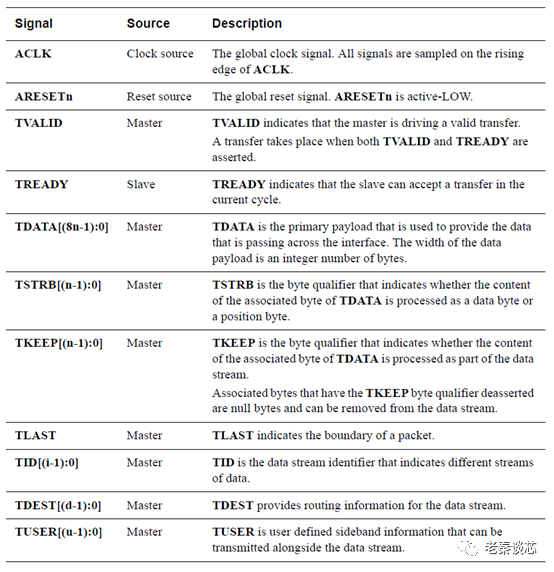 | Signal | Source | Description |
|---|---|---|
| ACLK | Clock source | The global clock signal. All signals are sampled on the rising edge of ACLK. |
| ARESETn | Reset source | The global reset signal. ARESETn is active-LOW. |
| TVALID | Master | TVALID indicates that the master is driving a valid transfer. A transfer takes place when both TVALID and TREADY are asserted. |
| TREADY | Slave | TREADY indicates that the slave can accept a transfer in the current cycle. |
| TDATA[(8n-1):0] | Master | TDATA is the primary payload that is used to provide the data that is passing across the interface. The width of the data payload is an integer number of bytes. |
| TSTRB[(n-1):0] | Master | TSTRB is the byte qualifier that indicates whether the content of the associated byte of TDATA is processed as a data byte or a position byte. |
| TKEEP[(n-1):0] | Master | TKEEP is the byte qualifier that indicates whether the content of the associated byte of TDATA is processed as part of the data stream. Associated bytes that have the TKEEP byte qualifier deasserted are null bytes and can be removed from the data stream. |
| TLAST | Master | TLAST indicates the boundary of a packet. |
| TID[(i-1):0] | Master | TID is the data stream identifier that indicates different streams of data. |
| TDEST[(d-1):0] | Master | TDEST provides routing information for the data stream. |
| TUSER[(u-1):0] | Master | TUSER is user defined sideband information that can be transmitted alongside the data stream. |

老秦谈芯